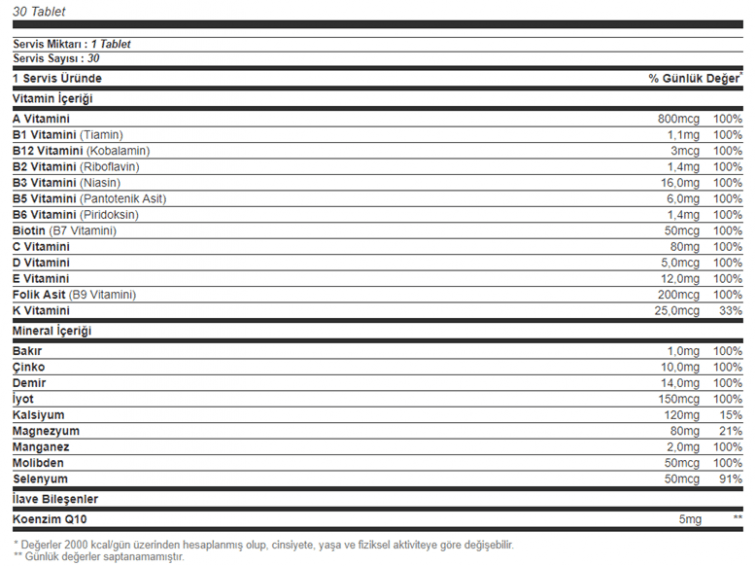 30 Tablet

Servis Miktarı : 1 Tablet
Servis Sayısı : 30

| 1 Servis Üründe | | % Günlük Değer* |
|---|---|---|
| Vitamin İçeriği | | |
| A Vitamini | 800mcg | 100% |
| B1 Vitamini (Tiamin) | 1,1mg | 100% |
| B12 Vitamini (Kobalamin) | 3mcg | 100% |
| B2 Vitamini (Riboflavin) | 1,4mg | 100% |
| B3 Vitamini (Niasin) | 16,0mg | 100% |
| B5 Vitamini (Pantotenik Asit) | 6,0mg | 100% |
| B6 Vitamini (Piridoksin) | 1,4mg | 100% |
| Biotin (B7 Vitamini) | 50mcg | 100% |
| C Vitamini | 80mg | 100% |
| D Vitamini | 5,0mcg | 100% |
| E Vitamini | 12,0mg | 100% |
| Folik Asit (B9 Vitamini) | 200mcg | 100% |
| K Vitamini | 25,0mcg | 33% |
| Mineral İçeriği | | |
| Bakır | 1,0mg | 100% |
| Çinko | 10,0mg | 100% |
| Demir | 14,0mg | 100% |
| İyot | 150mcg | 100% |
| Kalsiyum | 120mg | 15% |
| Magnezyum | 80mg | 21% |
| Manganez | 2,0mg | 100% |
| Molibden | 50mcg | 100% |
| Selenyum | 50mcg | 91% |
| İlave Bileşenler | | |
| Koenzim Q10 | 5mg | ** |

* Değerler 2000 kcal/gün üzerinden hesaplanmış olup, cinsiyete, yaşa ve fiziksel aktiviteye göre değişebilir.
** Günlük değerler saptanamamıştır.